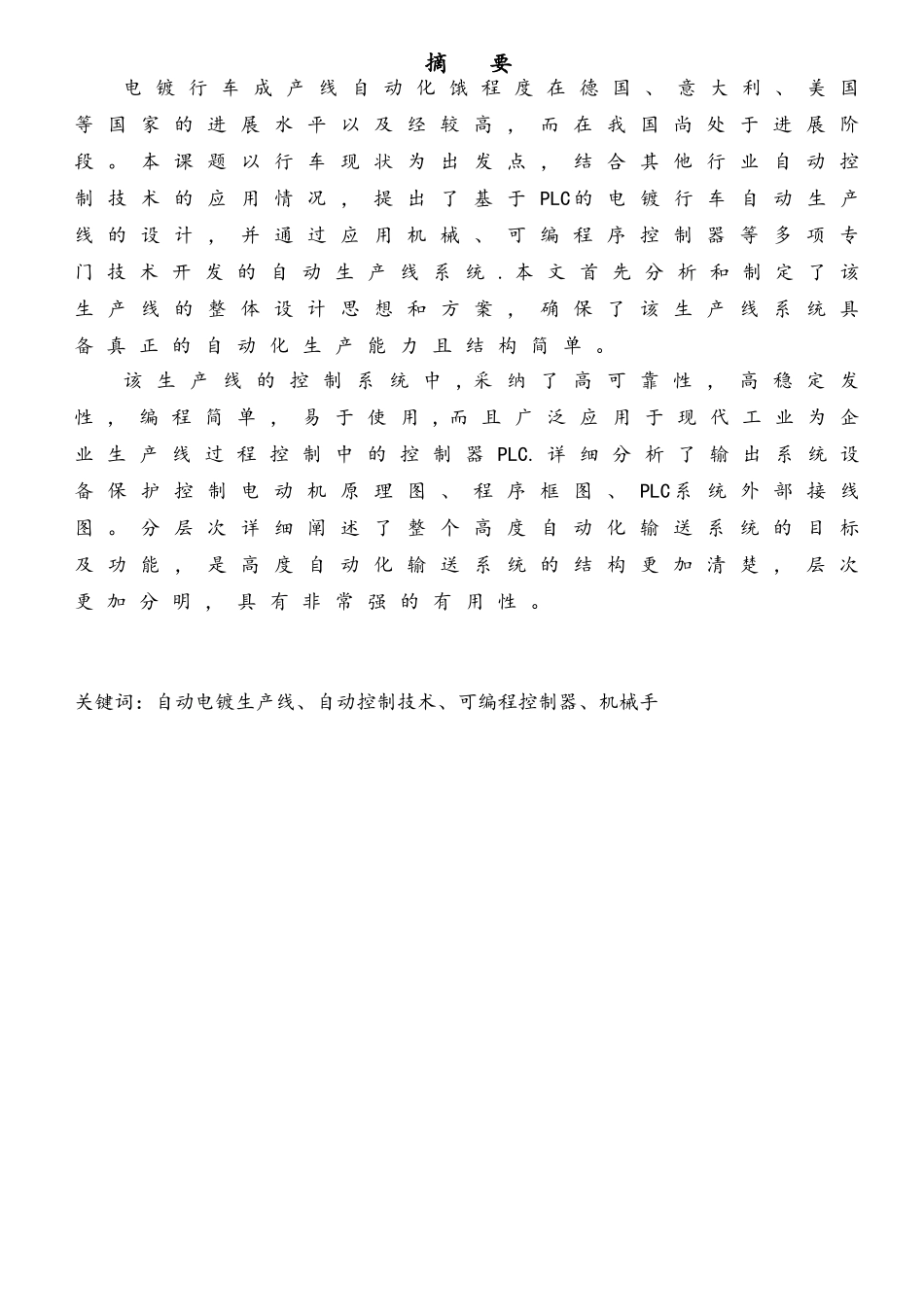 摘 要

电镀行车成产线自动化饿程度在德国、意大利、美国等国家的进展水平以及经较高，而在我国尚处于进展阶段。本课题以行车现状为出发点，结合其他行业自动控制技术的应用情况，提出了基于PLC的电镀行车自动生产线的设计，并通过应用机械、可编程序控制器等多项专门技术开发的自动生产线系统.本文首先分析和制定了该生产线的整体设计思想和方案，确保了该生产线系统具备真正的自动化生产能力且结构简单。

该生产线的控制系统中,采纳了高可靠性，高稳定发性，编程简单，易于使用,而且广泛应用于现代工业为企业生产线过程控制中的控制器PLC.详细分析了输出系统设备保护控制电动机原理图、程序框图、PLC系统外部接线图。分层次详细阐述了整个高度自动化输送系统的目标及功能，是高度自动化输送系统的结构更加清楚，层次更加分明，具有非常强的有用性。

关键词：自动电镀生产线、自动控制技术、可编程控制器、机械手